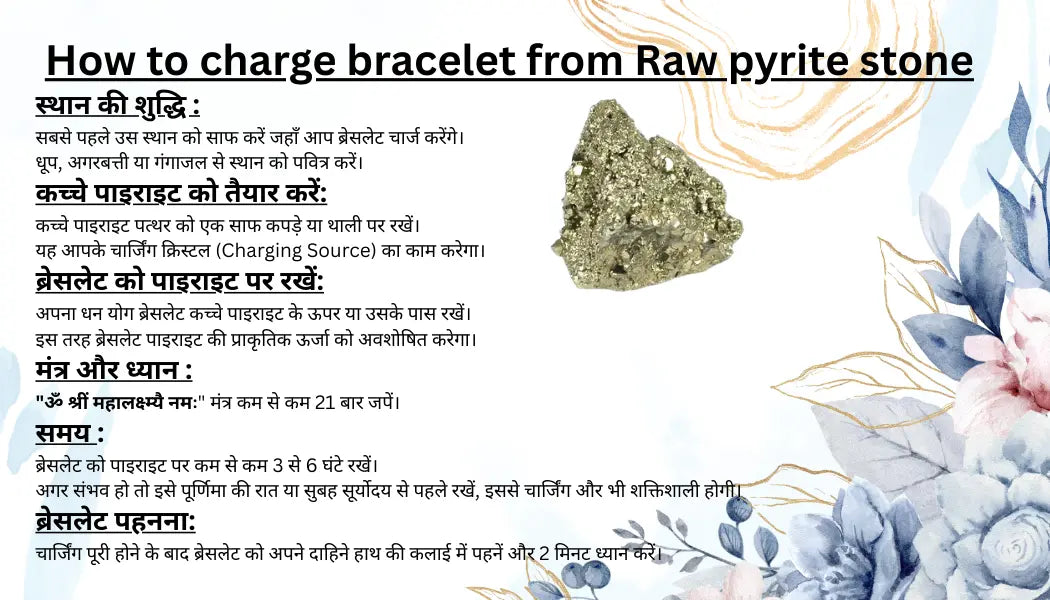 How to charge bracelet from Raw pyrite stone

स्थान की शुद्धि :

सबसे पहले उस स्थान को साफ करें जहाँ आप ब्रेसलेट चार्ज करेंगे।
धूप, अगरबत्ती या गंगाजल से स्थान को पवित्र करें।

कच्चे पाइराइट को तैयार करें:

कच्चे पाइराइट पत्थर को एक साफ कपड़े या थाली पर रखें।
यह आपके चार्जिंग क्रिस्टल (Charging Source) का काम करेगा।

ब्रेसलेट को पाइराइट पर रखें:

अपना धन योग ब्रेसलेट कच्चे पाइराइट के ऊपर या उसके पास रखें।
इस तरह ब्रेसलेट पाइराइट की प्राकृतिक ऊर्जा को अवशोषित करेगा।

मंत्र और ध्यान :

"ॐ श्रीं महालक्ष्म्यै नमः" मंत्र कम से कम 21 बार जपें।

समय :

ब्रेसलेट को पाइराइट पर कम से कम 3 से 6 घंटे रखें।
अगर संभव हो तो इसे पूर्णिमा की रात या सुबह सूर्योदय से पहले रखें, इससे चार्जिंग और भी शक्तिशाली होगी।

ब्रेसलेट पहनना:

चार्जिंग पूरी होने के बाद ब्रेसलेट को अपने दाहिने हाथ की कलाई में पहनें और 2 मिनट ध्यान करें।